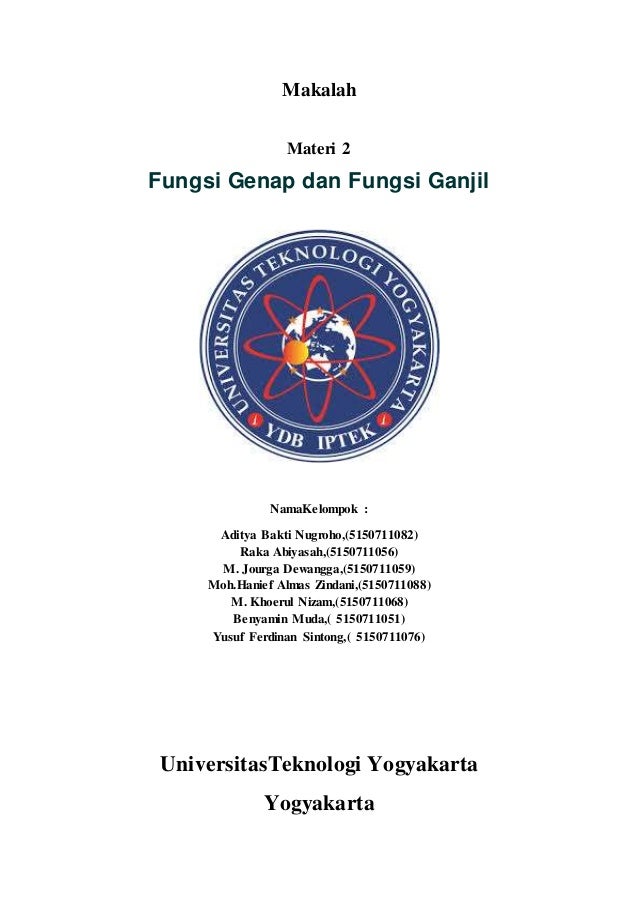 Makalah

Materi 2

Fungsi Genap dan Fungsi Ganjil

UNIVERSITAS TEKNOLOGI YOGYAKARTA

YDB IPTEK

NamaKelompok :

Aditya Bakti Nugroho,(5150711082)
Raka Abiyasah,(5150711056)
M. Jourga Dewangga,(5150711059)
Moh.Hanief Almas Zindani,(5150711088)
M. Khoerul Nizam,(5150711068)
Benyamin Muda,( 5150711051)
Yusuf Ferdinan Sintong,( 5150711076)

UniversitasTeknologi Yogyakarta

Yogyakarta